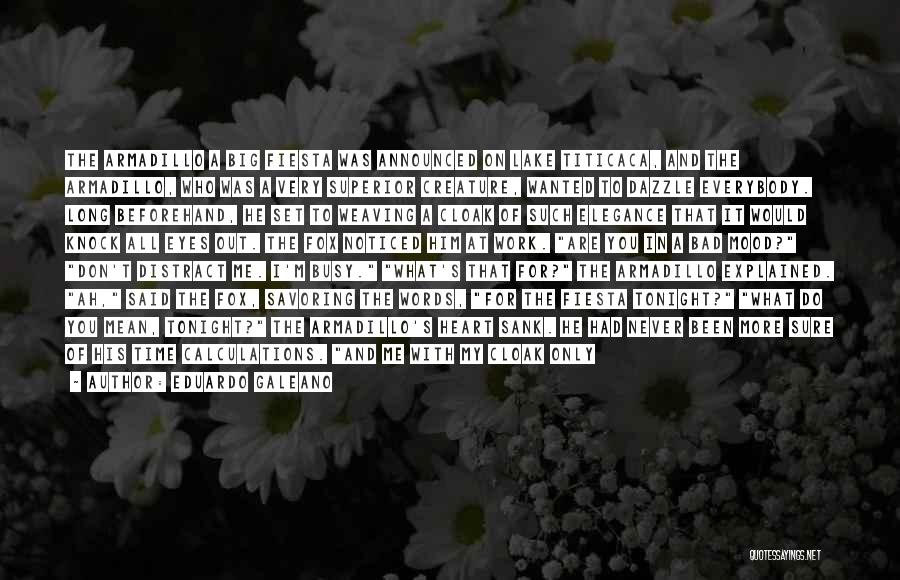 THE ARMADILLO A BIG FIESTA WAS ANNOUNCED ON LAKE TITICACA, AND THE ARMADILLO, WHO WAS A VERY SUPERIOR CREATURE, WANTED TO DAZZLE EVERYBODY. LONG BEFOREHAND, HE SET TO WEAVING A CLOAK OF SUCH ELEGANCE THAT IT WOULD KNOCK ALL EYES OUT. THE FOX NOTICED HIM AT WORK. "ARE YOU IN A BAD MOOD?" "DON'T DISTRACT ME. I'M BUSY." "WHAT'S THAT FOR?" THE ARMADILLO EXPLAINED. "AH," SAID THE FOX, SAVORING THE WORDS, "FOR THE FIESTA TONIGHT?" "WHAT DO YOU MEAN, TONIGHT?" THE ARMADILLO'S HEART SANK. HE HAD NEVER BEEN MORE SURE OF HIS TIME CALCULATIONS. "AND ME WITH MY CLOAK ONLY

~ AUTHOR: EDUARDO GALEANO

QUOTESSAYINGS.NET